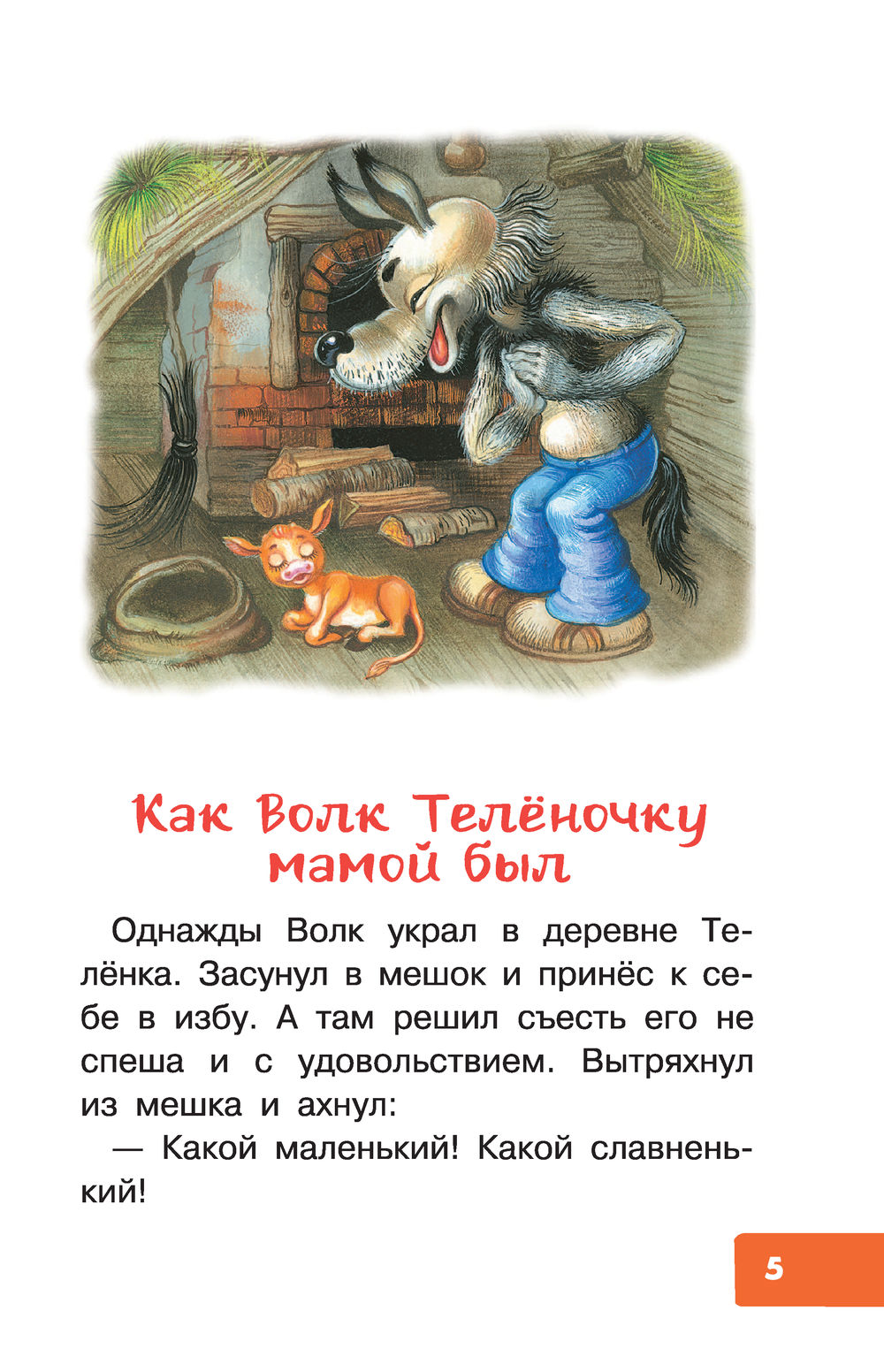 Как Волк Телёночку мамой был

Однажды Волк украл в деревне Телёнка. Засунул в мешок и принёс к себе в избу. А там решил съесть его не спеша и с удовольствием. Вытряхнул из мешка и ахнул:

— Какой маленький! Какой славненький!

5